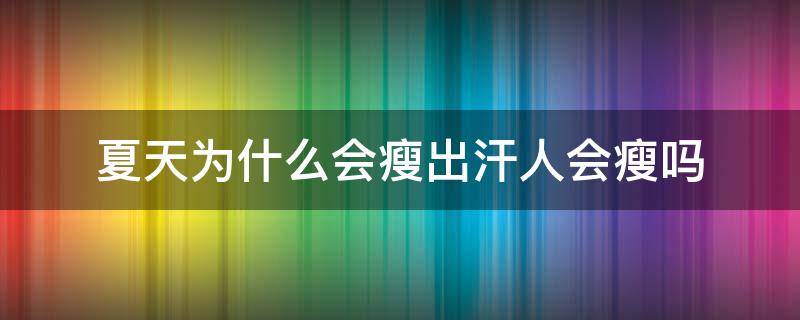 夏天为什么会瘦出汗人会瘦吗